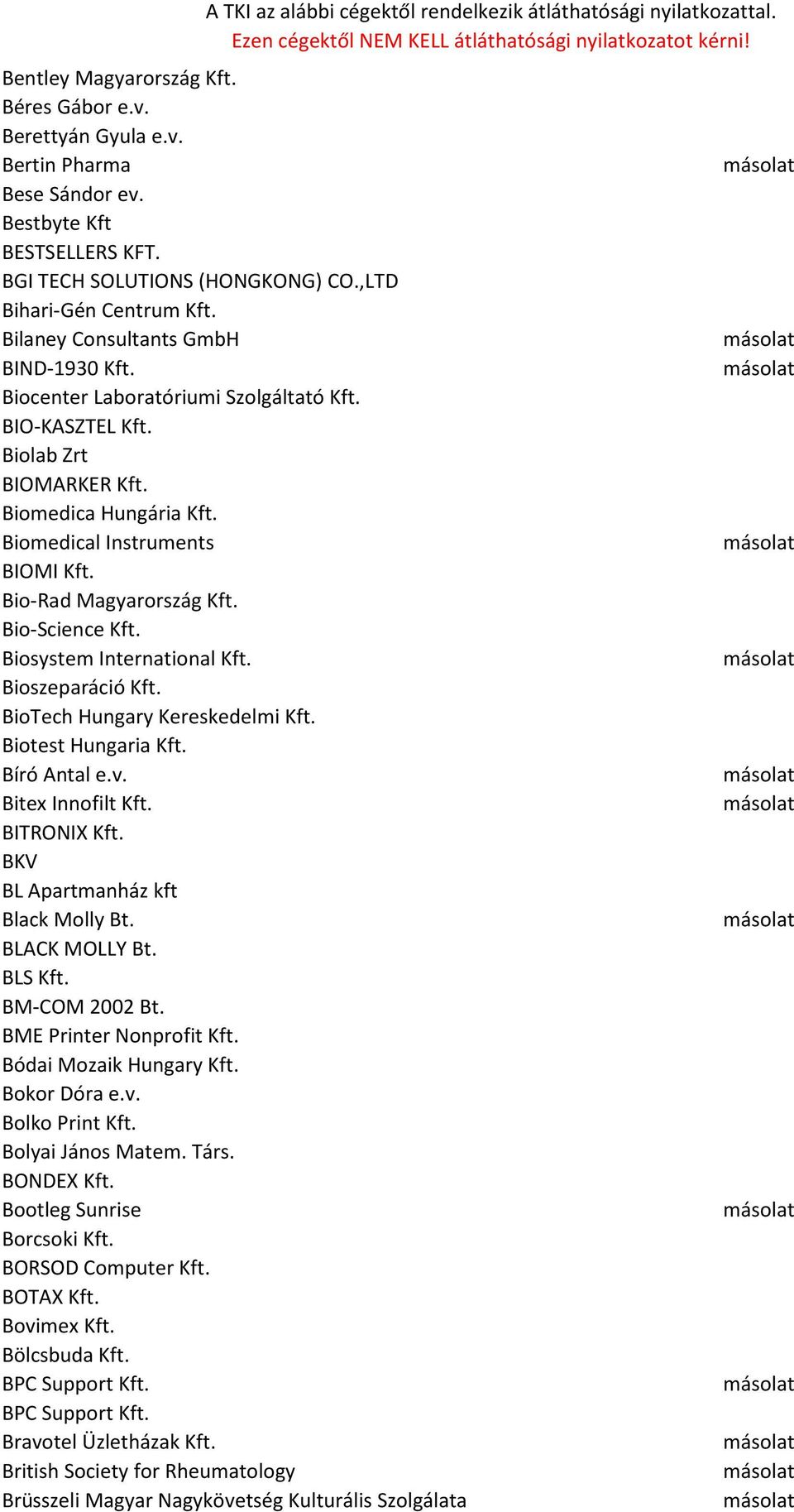 A TKI az alábbi cégektől rendelkezik átláthatósági nyilatkozattal.
Ezen cégektől NEM KELL átláthatósági nyilatkozatot kérni!

| | |
|---|---|
| Bentley Magyarország Kft. | |
| Béres Gábor e.v. | |
| Berettyán Gyula e.v. | |
| Bertin Pharma | másolat |
| Bese Sándor ev. | |
| Bestbyte Kft | |
| BESTSELLERS KFT. | |
| BGI TECH SOLUTIONS (HONGKONG) CO.,LTD | |
| Bihari-Gén Centrum Kft. | |
| Bilaney Consultants GmbH | másolat |
| BIND-1930 Kft. | másolat |
| Biocenter Laboratóriumi Szolgáltató Kft. | |
| BIO-KASZTEL Kft. | |
| Biolab Zrt | |
| BIOMARKER Kft. | |
| Biomedica Hungária Kft. | |
| Biomedical Instruments | másolat |
| BIOMI Kft. | |
| Bio-Rad Magyarország Kft. | |
| Bio-Science Kft. | |
| Biosystem International Kft. | másolat |
| Bioszeparáció Kft. | |
| BioTech Hungary Kereskedelmi Kft. | |
| Biotest Hungaria Kft. | |
| Bíró Antal e.v. | másolat |
| Bitex Innofilt Kft. | másolat |
| BITRONIX Kft. | |
| BKV | |
| BL Apartmanház kft | |
| Black Molly Bt. | másolat |
| BLACK MOLLY Bt. | |
| BLS Kft. | |
| BM-COM 2002 Bt. | |
| BME Printer Nonprofit Kft. | |
| Bódai Mozaik Hungary Kft. | |
| Bokor Dóra e.v. | |
| Bolko Print Kft. | |
| Bolyai János Matem. Társ. | |
| BONDEX Kft. | |
| Bootleg Sunrise | másolat |
| Borcsoki Kft. | |
| BORSOD Computer Kft. | |
| BOTAX Kft. | |
| Bovimex Kft. | |
| Bölcsbuda Kft. | |
| BPC Support Kft. | másolat |
| BPC Support Kft. | |
| Bravotel Üzletházak Kft. | másolat |
| British Society for Rheumatology | másolat |
| Brüsszeli Magyar Nagykövetség Kulturális Szolgálata | másolat |